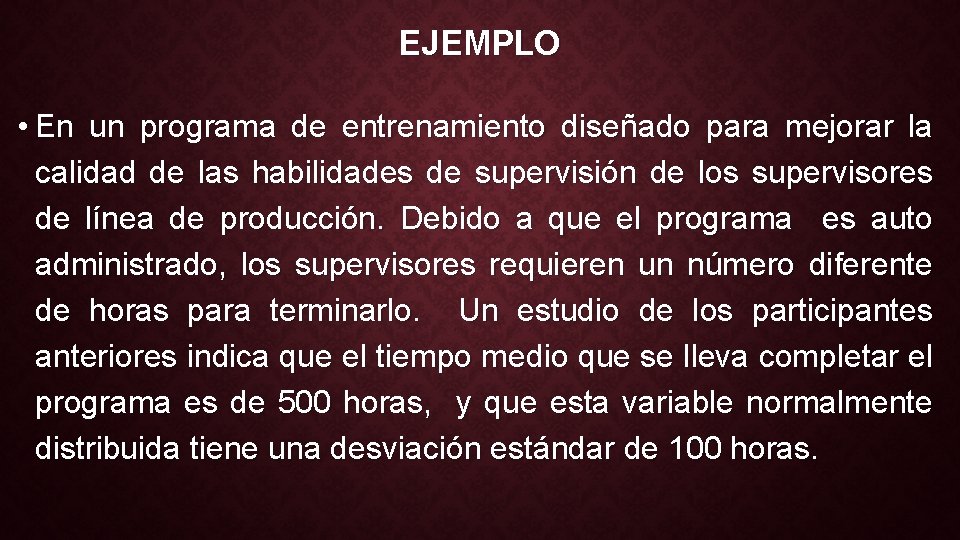 EJEMPLO

• En un programa de entrenamiento diseñado para mejorar la calidad de las habilidades de supervisión de los supervisores de línea de producción. Debido a que el programa es auto administrado, los supervisores requieren un número diferente de horas para terminarlo. Un estudio de los participantes anteriores indica que el tiempo medio que se lleva completar el programa es de 500 horas, y que esta variable normalmente distribuida tiene una desviación estándar de 100 horas.